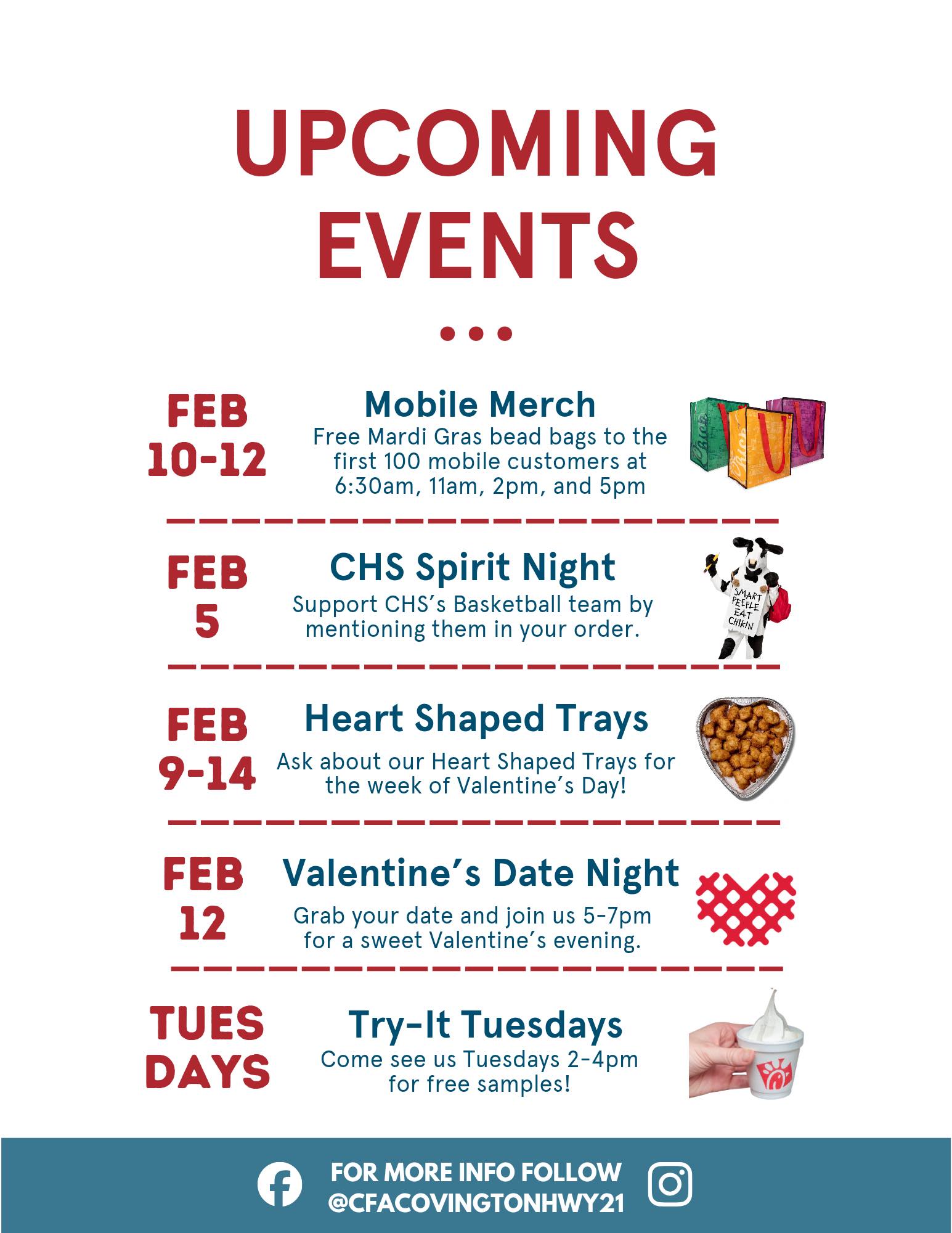 UPCOMING EVENTS

FEB 10-12

Mobile Merch

Free Mardi Gras bead bags to the first 100 mobile customers at 6:30am, 11am, 2pm, and 5pm

FEB 5

CHS Spirit Night

Support CHS's Basketball team by mentioning them in your order.

SMART PEEPLE EAT CHIKIN

FEB 9-14

Heart Shaped Trays

Ask about our Heart Shaped Trays for the week of Valentine's Day!

FEB 12

Valentine's Date Night

Grab your date and join us 5-7pm for a sweet Valentine's evening.

TUES DAYS

Try-It Tuesdays

Come see us Tuesdays 2-4pm for free samples!

FOR MORE INFO FOLLOW @CFACOVINGTONHWY21